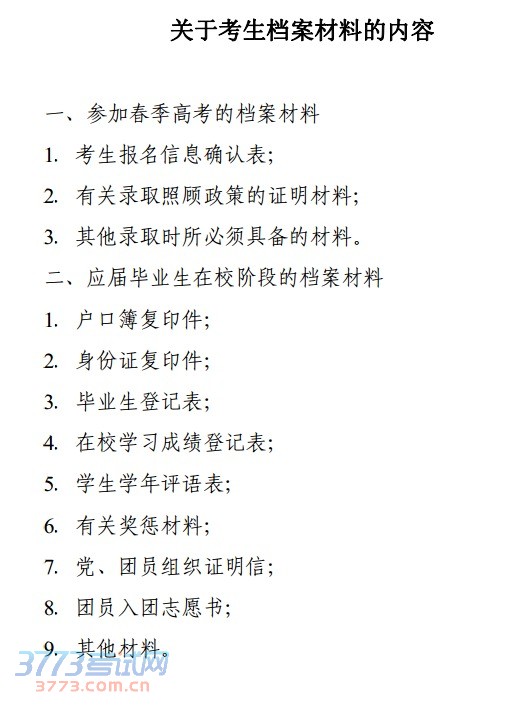 关于考生档案材料的内容

一、参加春季高考的档案材料

1.考生报名信息确认表;

2.有关录取照顾政策的证明材料;

3.其他录取时所必须具备的材料。

二、应届毕业生在校阶段的档案材料

1.户口簿复印件;

2.身份证复印件;

3.毕业生登记表;

4.在校学习成绩登记表;

5.学生学年评语表;

6.有关奖惩材料;

7.党、团员组织证明信;

8.团员入团志愿书;

9.其他材料。

3773考试网
3773.com.cn